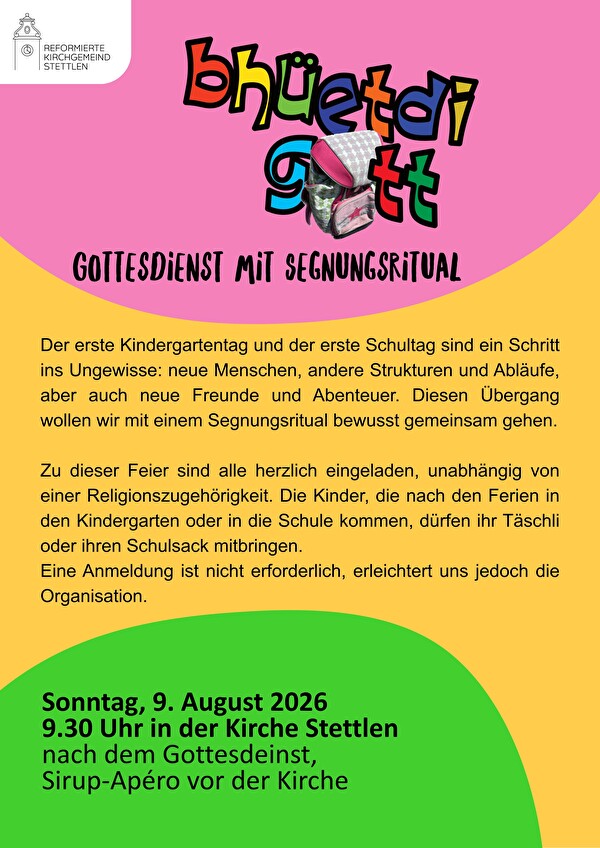 REFORMIERTE KIRCHGEMEIND STETTLEN

bhüetdi gott

GOTTESDIENST MIT SEGNUNGSRITUAL

Der erste Kindergartentag und der erste Schultag sind ein Schritt ins Ungewisse: neue Menschen, andere Strukturen und Abläufe, aber auch neue Freunde und Abenteuer. Diesen Übergang wollen wir mit einem Segnungsritual bewusst gemeinsam gehen.

Zu dieser Feier sind alle herzlich eingeladen, unabhängig von einer Religionszugehörigkeit. Die Kinder, die nach den Ferien in den Kindergarten oder in die Schule kommen, dürfen ihr Täschli oder ihren Schulsack mitbringen.
Eine Anmeldung ist nicht erforderlich, erleichtert uns jedoch die Organisation.

Sonntag, 9. August 2026
9.30 Uhr in der Kirche Stettlen
nach dem Gottesdeinst,
Sirup-Apéro vor der Kirche